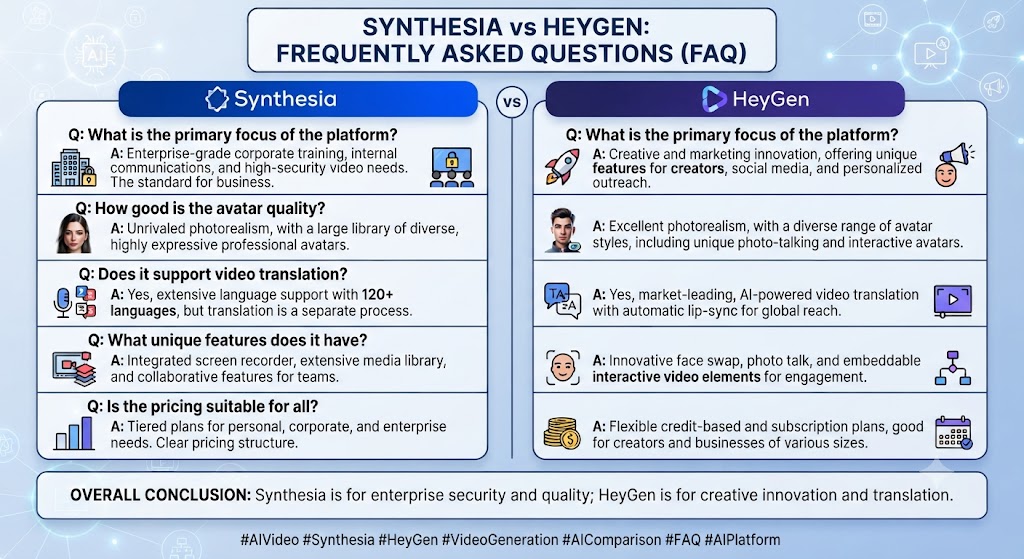 SYNTHESIA vs HEYGEN:
FREQUENTLY ASKED QUESTIONS (FAQ)

Synthesia

Q: What is the primary focus of the platform?
A: Enterprise-grade corporate training, internal communications, and high-security video needs. The standard for business.

Q: How good is the avatar quality?
A: Unrivaled photorealism, with a large library of diverse, highly expressive professional avatars.

Q: Does it support video translation?
A: Yes, extensive language support with 120+ languages, but translation is a separate process.

Q: What unique features does it have?
A: Integrated screen recorder, extensive media library, and collaborative features for teams.

Q: Is the pricing suitable for all?
A: Tiered plans for personal, corporate, and enterprise needs. Clear pricing structure.

VS

HeyGen

Q: What is the primary focus of the platform?
A: Creative and marketing innovation, offering unique features for creators, social media, and personalized outreach.

A: Excellent photorealism, with a diverse range of avatar styles, including unique photo-talking and interactive avatars.

A: Yes, market-leading, AI-powered video translation with automatic lip-sync for global reach.

A: Innovative face swap, photo talk, and embeddable interactive video elements for engagement.

A: Flexible credit-based and subscription plans, good for creators and businesses of various sizes.

OVERALL CONCLUSION: Synthesia is for enterprise security and quality; HeyGen is for creative innovation and translation.

#AIVideo #Synthesia #HeyGen #VideoGeneration #AIComparison #FAQ #AIPlatform